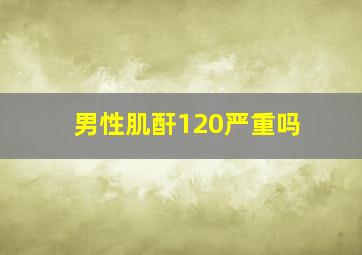 男性肌酐120严重吗